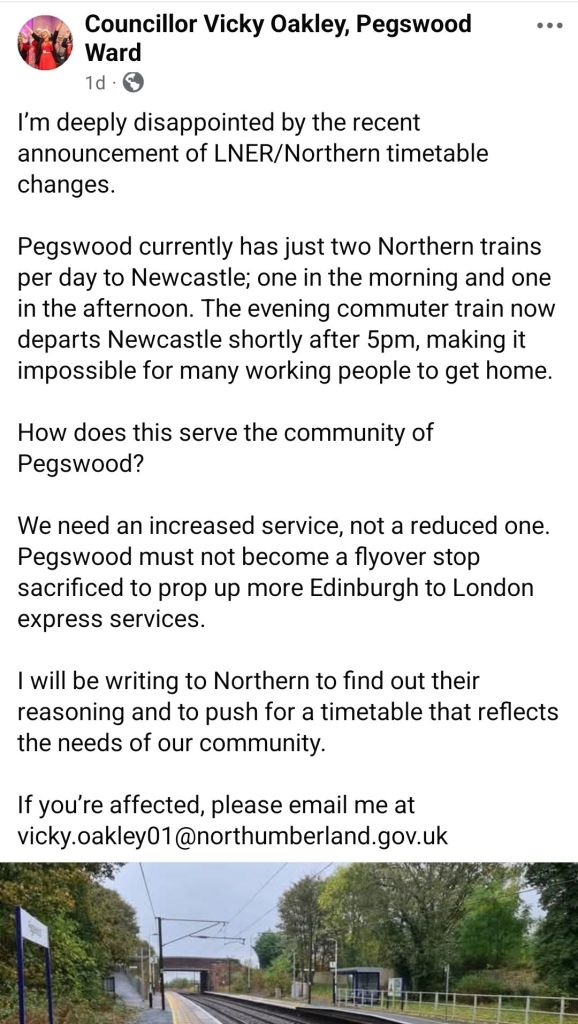 Councillor Vicky Oakley, Pegswood Ward
1d ·

I'm deeply disappointed by the recent announcement of LNER/Northern timetable changes.

Pegswood currently has just two Northern trains per day to Newcastle; one in the morning and one in the afternoon. The evening commuter train now departs Newcastle shortly after 5pm, making it impossible for many working people to get home.

How does this serve the community of Pegswood?

We need an increased service, not a reduced one. Pegswood must not become a flyover stop sacrificed to prop up more Edinburgh to London express services.

I will be writing to Northern to find out their reasoning and to push for a timetable that reflects the needs of our community.

If you're affected, please email me at vicky.oakley01@northumberland.gov.uk